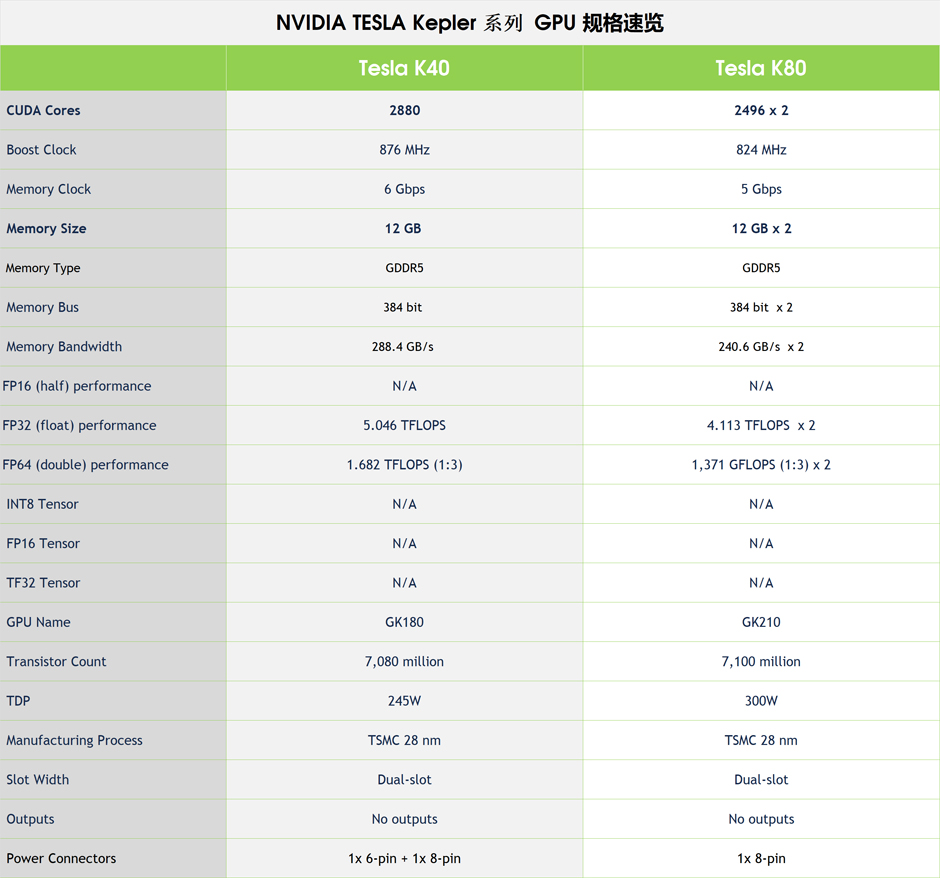 NVIDIA TESLA Kepler 系列 GPU 规格速览

| | Tesla K40 | Tesla K80 |
|---|---|---|
| CUDA Cores | 2880 | 2496 x 2 |
| Boost Clock | 876 MHz | 824 MHz |
| Memory Clock | 6 Gbps | 5 Gbps |
| Memory Size | 12 GB | 12 GB x 2 |
| Memory Type | GDDR5 | GDDR5 |
| Memory Bus | 384 bit | 384 bit x 2 |
| Memory Bandwidth | 288.4 GB/s | 240.6 GB/s x 2 |
| FP16 (half) performance | N/A | N/A |
| FP32 (float) performance | 5.046 TFLOPS | 4.113 TFLOPS x 2 |
| FP64 (double) performance | 1.682 TFLOPS (1:3) | 1,371 GFLOPS (1:3) x 2 |
| INT8 Tensor | N/A | N/A |
| FP16 Tensor | N/A | N/A |
| TF32 Tensor | N/A | N/A |
| GPU Name | GK180 | GK210 |
| Transistor Count | 7,080 million | 7,100 million |
| TDP | 245W | 300W |
| Manufacturing Process | TSMC 28 nm | TSMC 28 nm |
| Slot Width | Dual-slot | Dual-slot |
| Outputs | No outputs | No outputs |
| Power Connectors | 1x 6-pin + 1x 8-pin | 1x 8-pin |